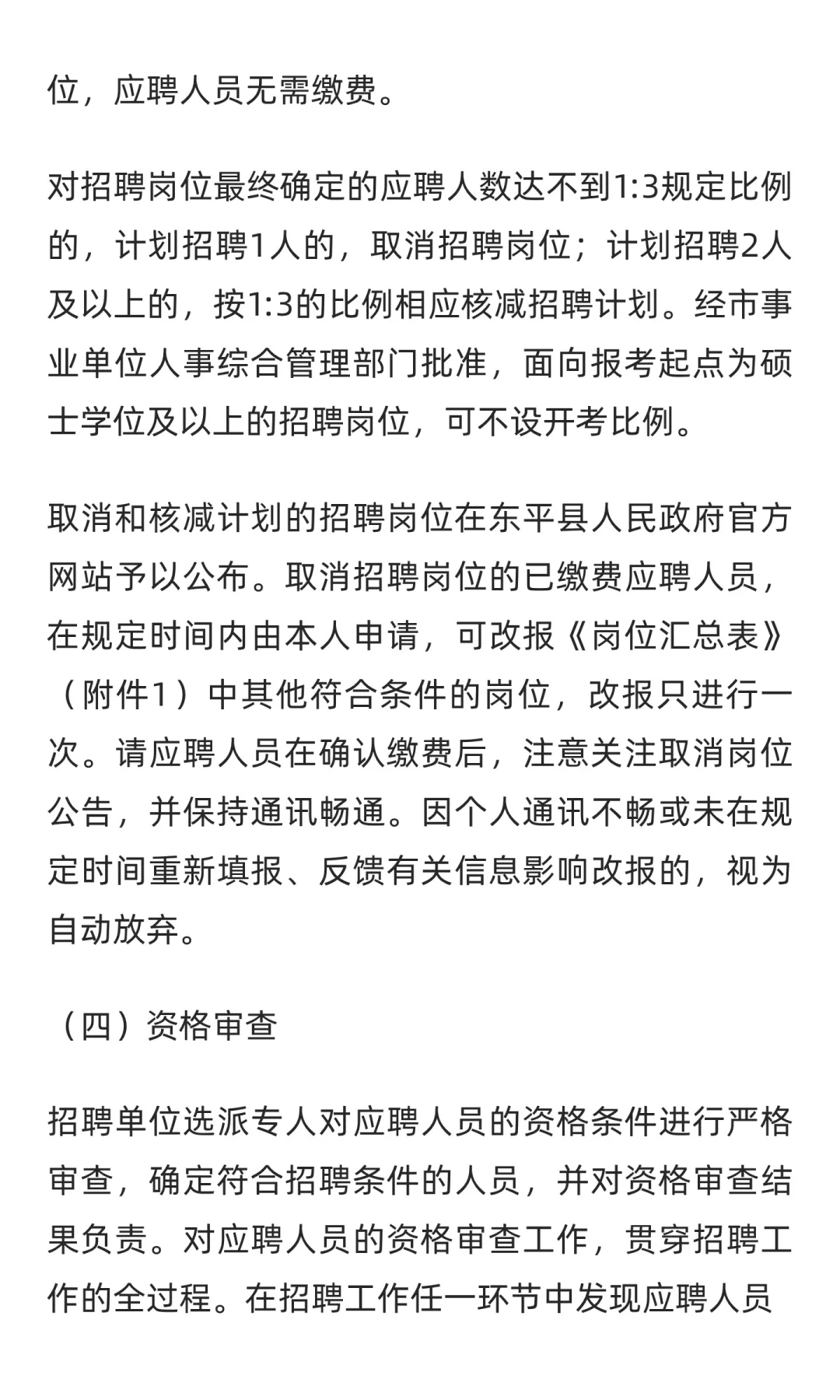 位，应聘人员无需缴费。

对招聘岗位最终确定的应聘人数达不到1:3规定比例的，计划招聘1人的，取消招聘岗位；计划招聘2人及以上的，按1:3的比例相应核减招聘计划。经市事业单位人事综合管理部门批准，面向报考起点为硕士学位及以上的招聘岗位，可不设开考比例。

取消和核减计划的招聘岗位在东平县人民政府官方网站予以公布。取消招聘岗位的已缴费应聘人员，在规定时间内由本人申请，可改报《岗位汇总表》（附件1）中其他符合条件的岗位，改报只进行一次。请应聘人员在确认缴费后，注意关注取消岗位公告，并保持通讯畅通。因个人通讯不畅或未在规定时间重新填报、反馈有关信息影响改报的，视为自动放弃。

（四）资格审查

招聘单位选派专人对应聘人员的资格条件进行严格审查，确定符合招聘条件的人员，并对资格审查结果负责。对应聘人员的资格审查工作，贯穿招聘工作的全过程。在招聘工作任一环节中发现应聘人员